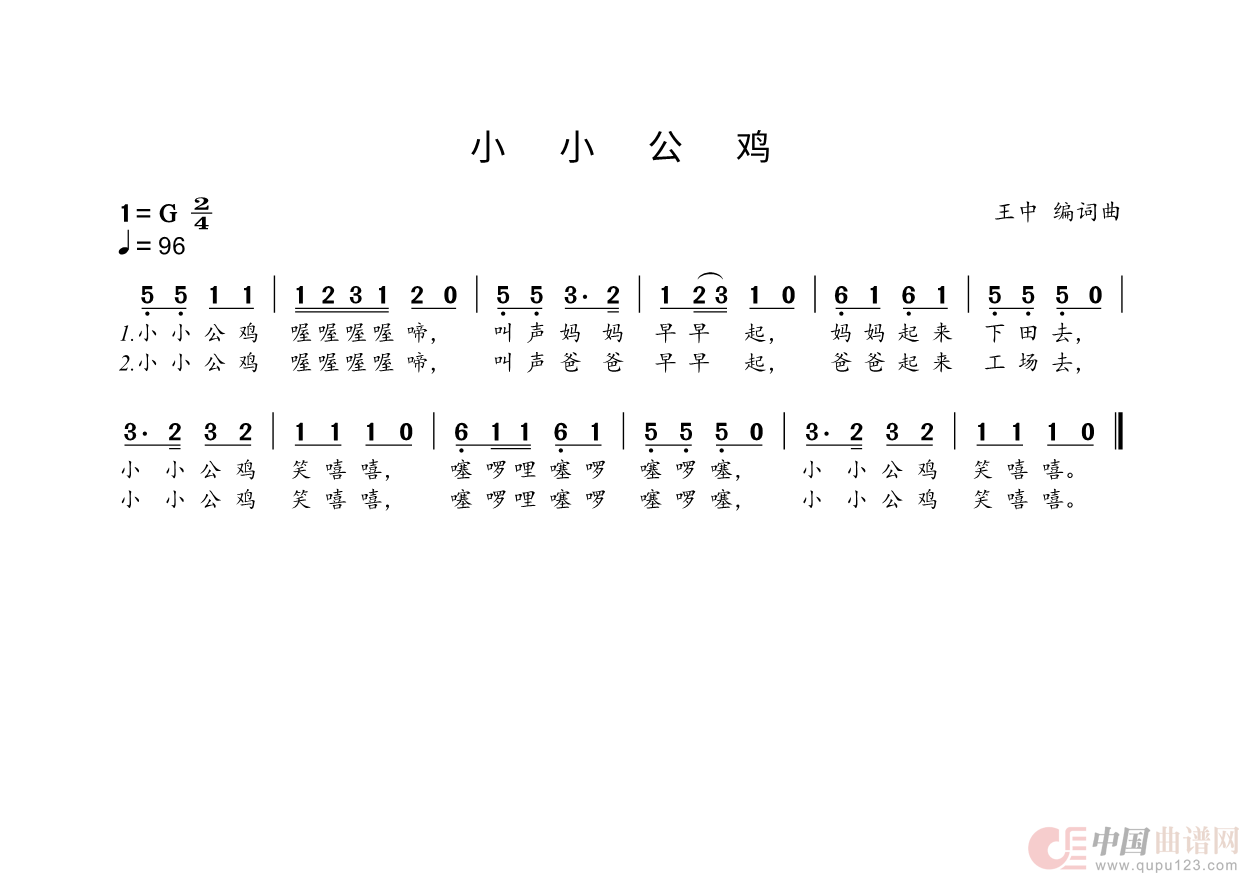 小 小 公 鸡

1 = G $\frac{2}{4}$
♩= 96

王中 编词曲

5 5 1 1 | 1 2 3 1 2 0 | 5 5 3· 2 | 1 2 3 1 0 | 6 1 6 1 | 5 5 5 0 |
1.小 小 公 鸡 喔喔喔喔 啼， 叫 声 妈 妈 早 早 起， 妈 妈 起 来 下 田 去，
2.小 小 公 鸡 喔喔喔喔 啼， 叫 声 爸 爸 早 早 起， 爸 爸 起 来 工 场 去，

3· 2 3 2 | 1 1 1 0 | 6 1 1 6 1 | 5 5 5 0 | 3· 2 3 2 | 1 1 1 0 ‖
小 小 公 鸡 笑 嘻 嘻， 噻 啰 哩 噻 啰 噻 啰 噻， 小 小 公 鸡 笑 嘻 嘻。
小 小 公 鸡 笑 嘻 嘻， 噻 啰 哩 噻 啰 噻 啰 噻， 小 小 公 鸡 笑 嘻 嘻。

中国曲谱网
www.qupu123.com